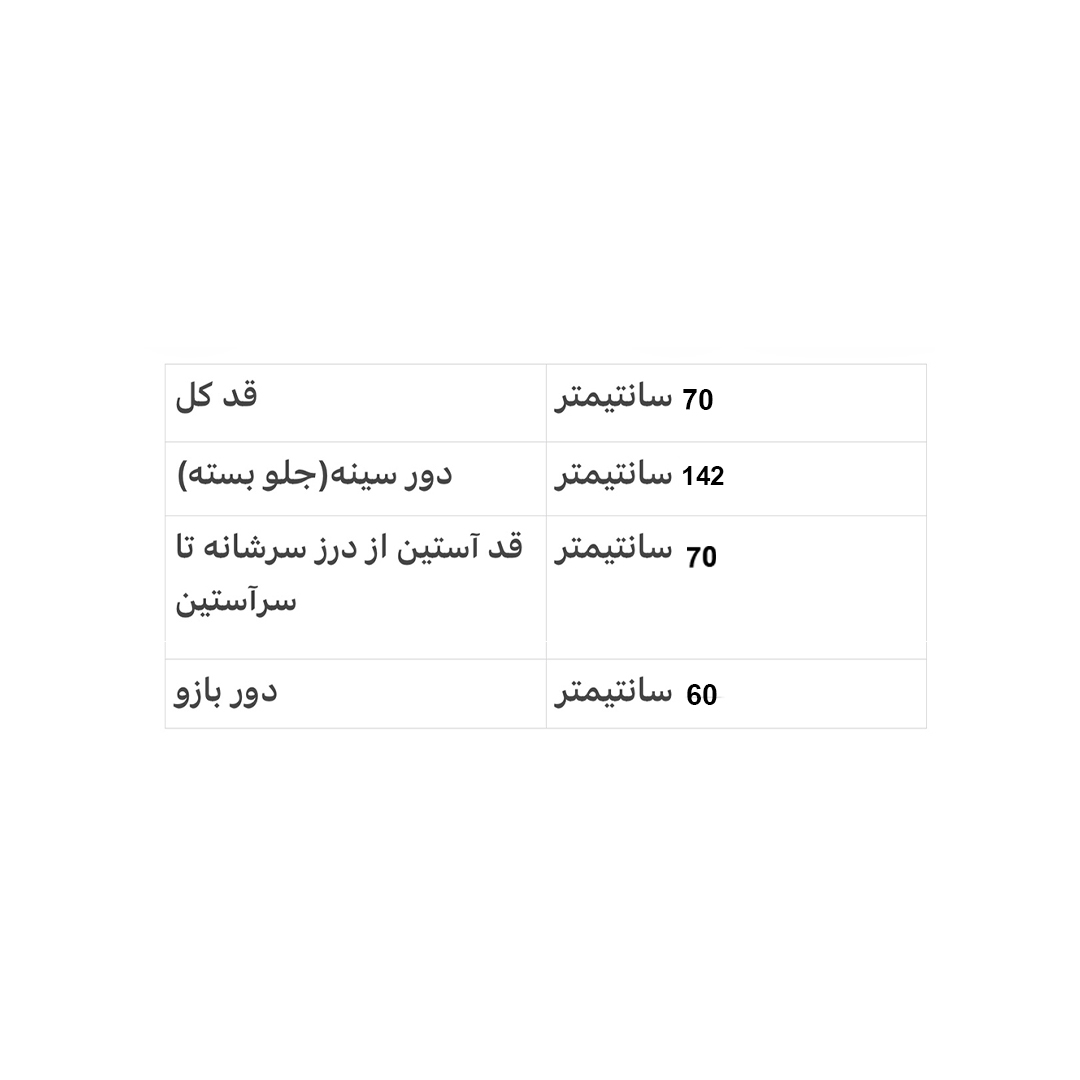 | قد کل | 70 سانتیمتر |
|---|---|
| دور سینه(جلو بسته) | 142 سانتیمتر |
| قد آستین از درز سرشانه تا سرآستین | 70 سانتیمتر |
| دور بازو | 60 سانتیمتر |